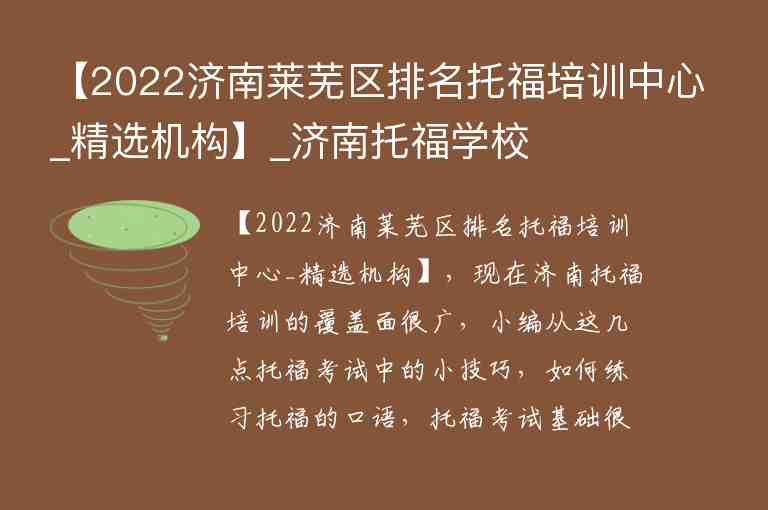 【2022济南莱芜区排名托福培训中心_精选机构】_济南托福学校

【2022济南莱芜区排名托福培训中心-精选机构】，现在济南托福培训的覆盖面很广，小编从这几点托福考试中的小技巧，如何练习托福的口语，托福考试基础很